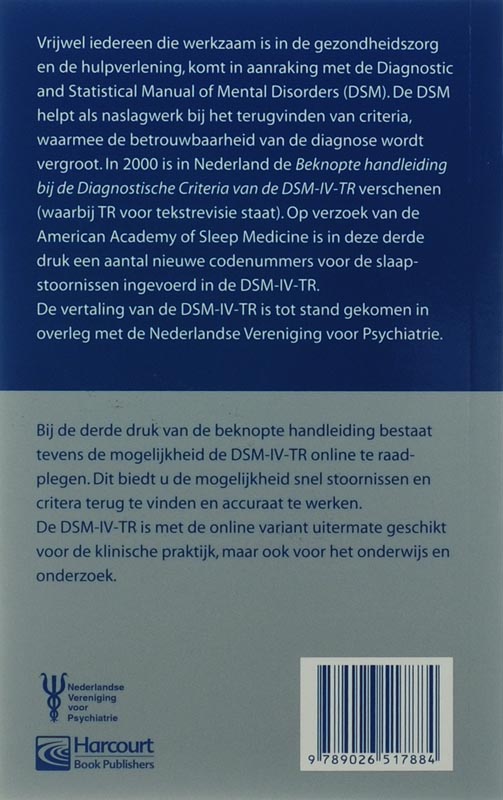 Vrijwel iedereen die werkzaam is in de gezondheidszorg en de hulpverlening, komt in aanraking met de Diagnostic and Statistical Manual of Mental Disorders (DSM). De DSM helpt als naslagwerk bij het terugvinden van criteria, waarmee de betrouwbaarheid van de diagnose wordt vergroot. In 2000 is in Nederland de Beknopte handleiding bij de Diagnostische Criteria van de DSM-IV-TR verschenen (waarbij TR voor tekstrevisie staat). Op verzoek van de American Academy of Sleep Medicine is in deze derde druk een aantal nieuwe codenummers voor de slaapstoornissen ingevoerd in de DSM-IV-TR.
De vertaling van de DSM-IV-TR is tot stand gekomen in overleg met de Nederlandse Vereniging voor Psychiatrie.

Bij de derde druk van de beknopte handleiding bestaat tevens de mogelijkheid de DSM-IV-TR online te raadplegen. Dit biedt u de mogelijkheid snel stoornissen en critera terug te vinden en accuraat te werken.
De DSM-IV-TR is met de online variant uitermate geschikt voor de klinische praktijk, maar ook voor het onderwijs en onderzoek.

Nederlandse Vereniging voor Psychiatrie

Harcourt Book Publishers

9 789026 517884